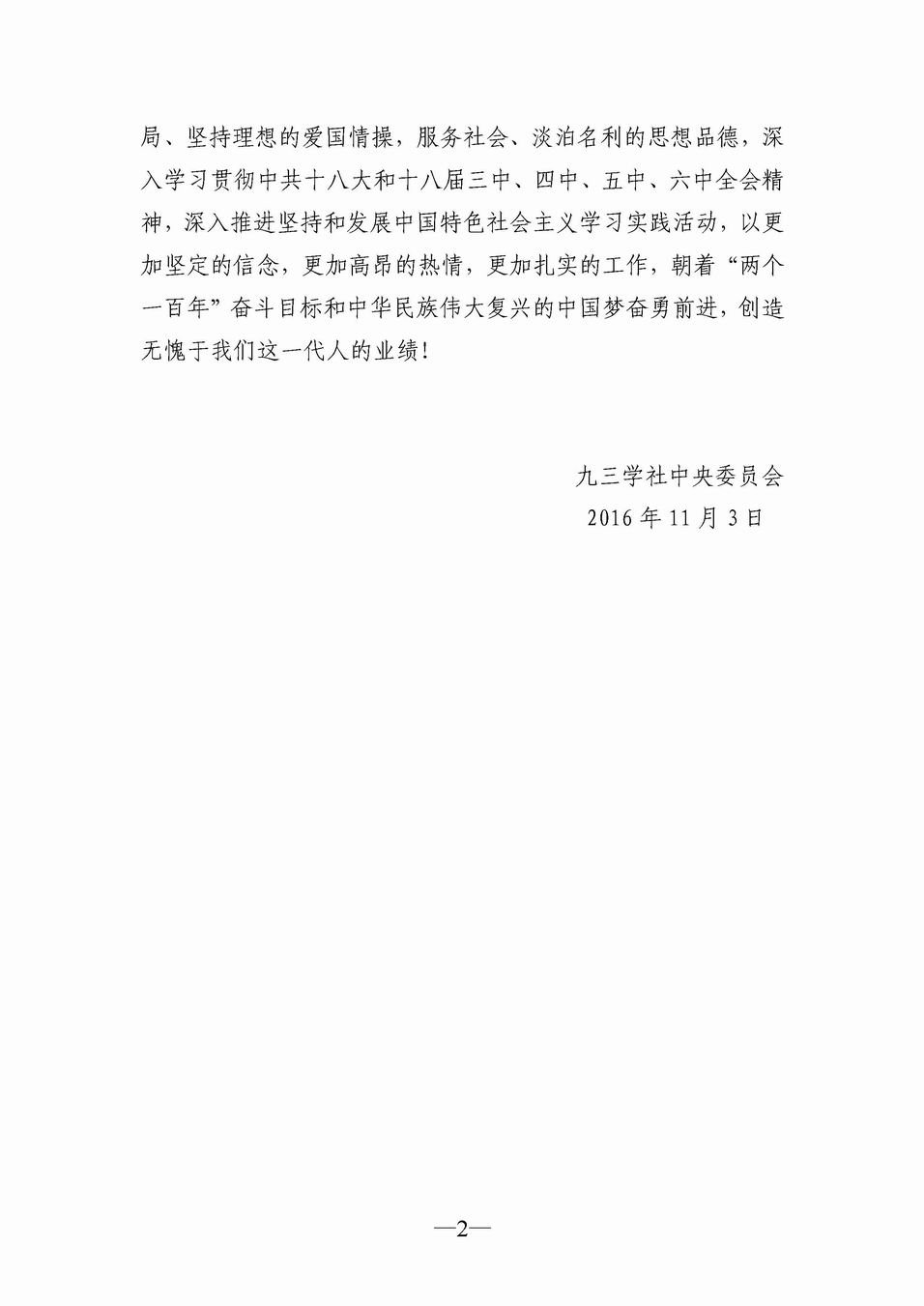 局、坚持理想的爱国情操，服务社会、淡泊名利的思想品德，深入学习贯彻中共十八大和十八届三中、四中、五中、六中全会精神，深入推进坚持和发展中国特色社会主义学习实践活动，以更加坚定的信念，更加高昂的热情，更加扎实的工作，朝着“两个一百年”奋斗目标和中华民族伟大复兴的中国梦奋勇前进，创造无愧于我们这一代人的业绩！

九三学社中央委员会
2016 年 11 月 3 日

—2—